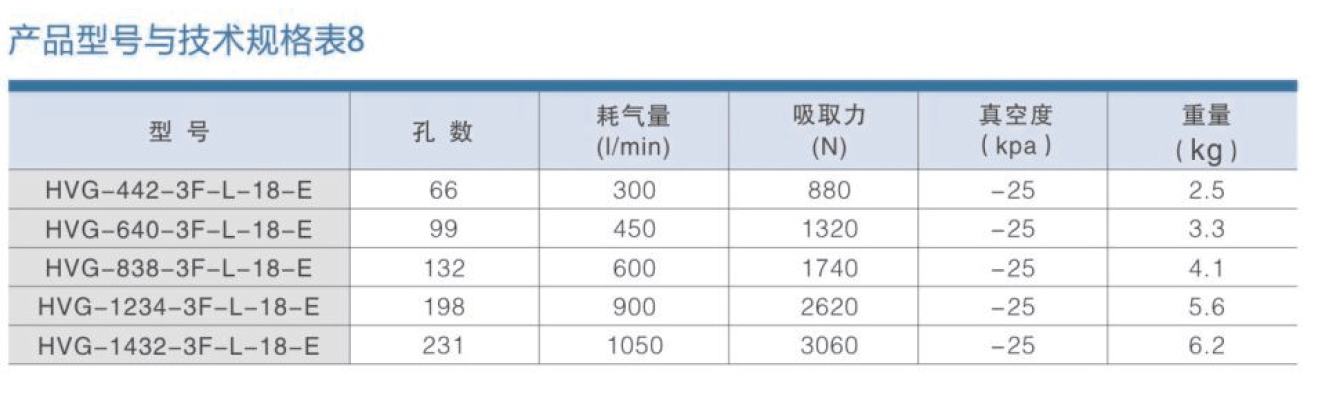 产品型号与技术规格表8

| 型 号 | 孔 数 | 耗气量 (l/min) | 吸取力 (N) | 真空度 (kpa) | 重量 (kg) |
|---|---|---|---|---|---|
| HVG-442-3F-L-18-E | 66 | 300 | 880 | -25 | 2.5 |
| HVG-640-3F-L-18-E | 99 | 450 | 1320 | -25 | 3.3 |
| HVG-838-3F-L-18-E | 132 | 600 | 1740 | -25 | 4.1 |
| HVG-1234-3F-L-18-E | 198 | 900 | 2620 | -25 | 5.6 |
| HVG-1432-3F-L-18-E | 231 | 1050 | 3060 | -25 | 6.2 |